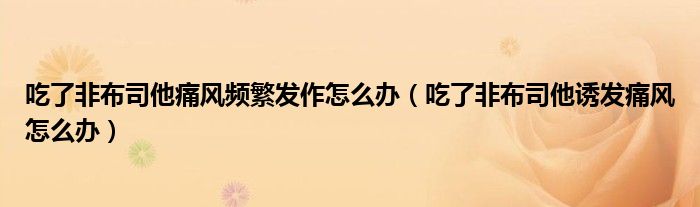 吃了非布司他痛风频繁发作怎么办（吃了非布司他诱发痛风怎么办）